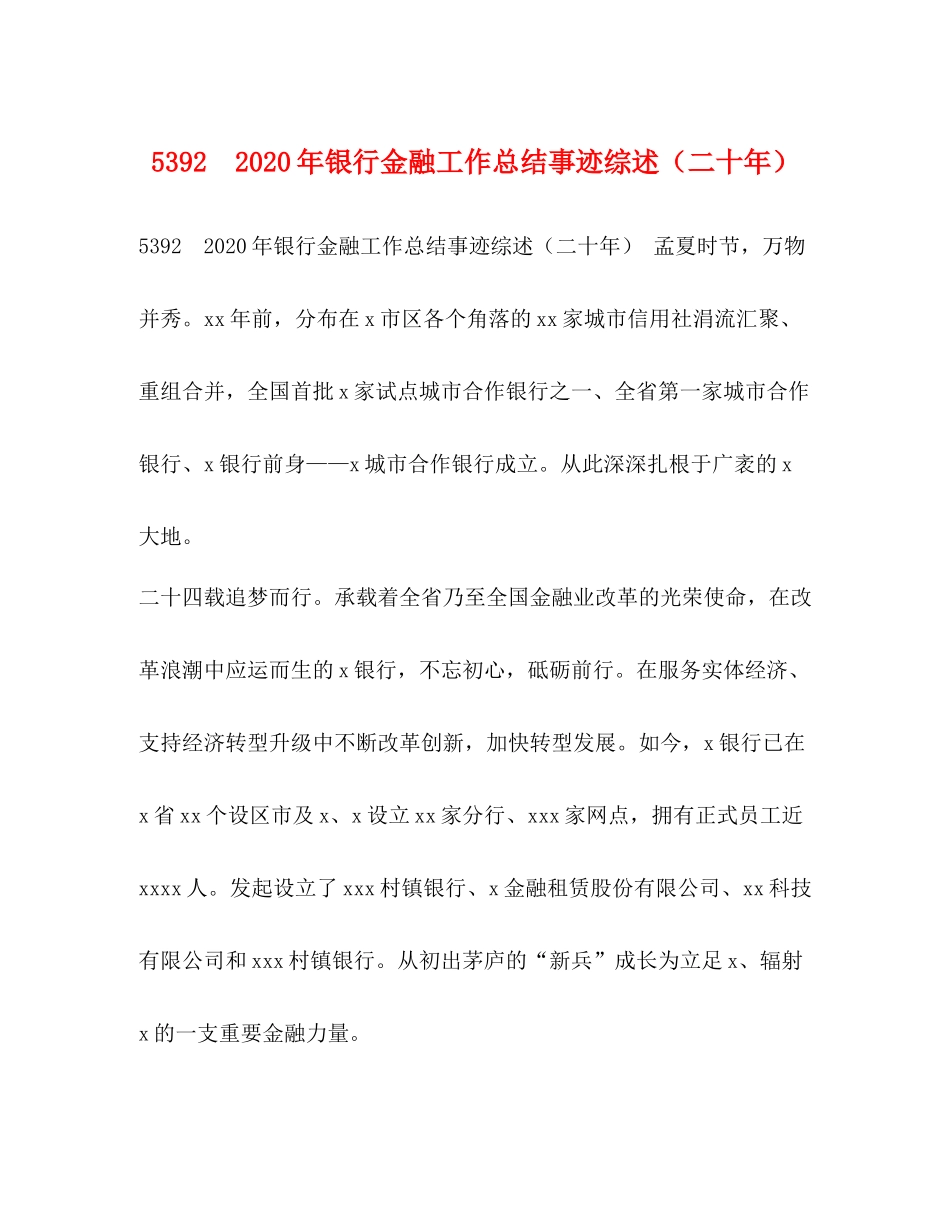 5392　2020年银行金融工作总结事迹综述（二十年）

5392　2020年银行金融工作总结事迹综述（二十年）　孟夏时节，万物并秀。xx年前，分布在x市区各个角落的xx家城市信用社涓流汇聚、重组合并，全国首批x家试点城市合作银行之一、全省第一家城市合作银行、x银行前身——x城市合作银行成立。从此深深扎根于广袤的x大地。

二十四载追梦而行。承载着全省乃至全国金融业改革的光荣使命，在改革浪潮中应运而生的x银行，不忘初心，砥砺前行。在服务实体经济、支持经济转型升级中不断改革创新，加快转型发展。如今，x银行已在x省xx个设区市及x、x设立xx家分行、xxx家网点，拥有正式员工近xxxx人。发起设立了xxx村镇银行、x金融租赁股份有限公司、xx科技有限公司和xxx村镇银行。从初出茅庐的“新兵”成长为立足x、辐射x的一支重要金融力量。